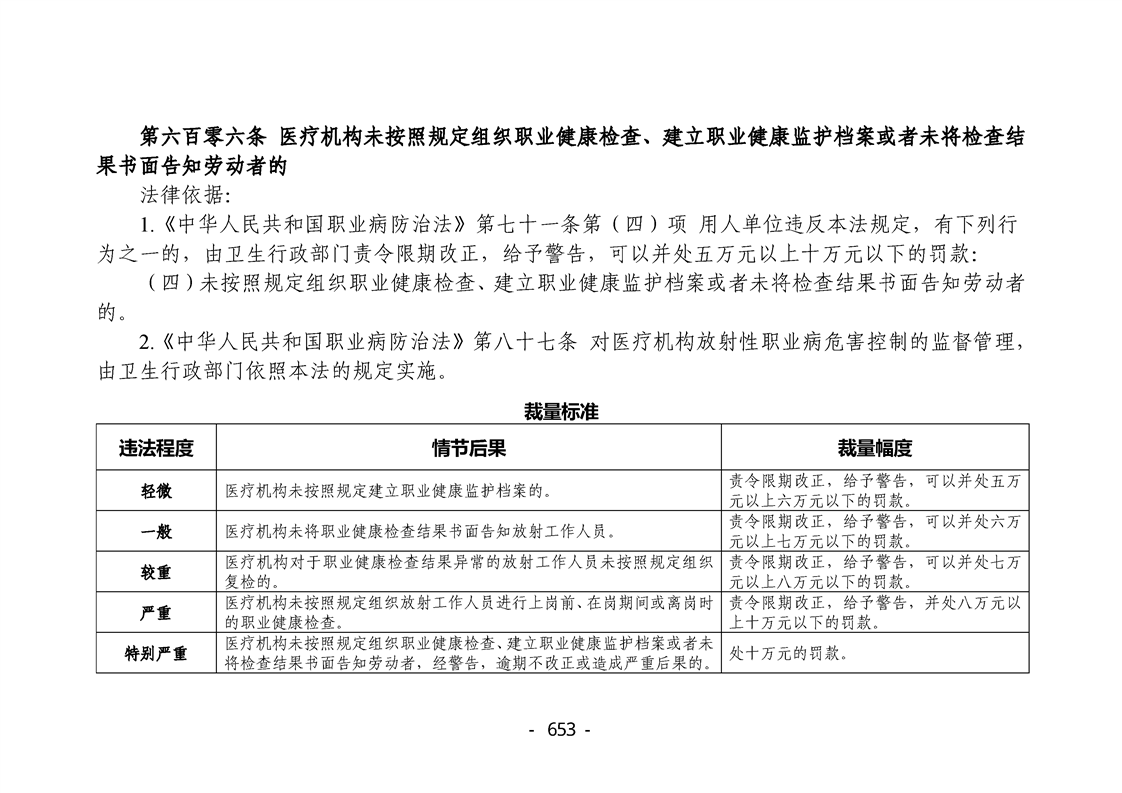 第六百零六条 医疗机构未按照规定组织职业健康检查、建立职业健康监护档案或者未将检查结果书面告知劳动者的

法律依据:

1.《中华人民共和国职业病防治法》第七十一条第（四）项 用人单位违反本法规定，有下列行为之一的，由卫生行政部门责令限期改正，给予警告，可以并处五万元以上十万元以下的罚款:

（四）未按照规定组织职业健康检查、建立职业健康监护档案或者未将检查结果书面告知劳动者的。

2.《中华人民共和国职业病防治法》第八十七条 对医疗机构放射性职业病危害控制的监督管理，由卫生行政部门依照本法的规定实施。

裁量标准

| 违法程度 | 情节后果 | 裁量幅度 |
|---|---|---|
| 轻微 | 医疗机构未按照规定建立职业健康监护档案的。 | 责令限期改正，给予警告，可以并处五万元以上六万元以下的罚款。 |
| 一般 | 医疗机构未将职业健康检查结果书面告知放射工作人员。 | 责令限期改正，给予警告，可以并处六万元以上七万元以下的罚款。 |
| 较重 | 医疗机构对于职业健康检查结果异常的放射工作人员未按照规定组织复检的。 | 责令限期改正，给予警告，可以并处七万元以上八万元以下的罚款。 |
| 严重 | 医疗机构未按照规定组织放射工作人员进行上岗前、在岗期间或离岗时的职业健康检查。 | 责令限期改正，给予警告，并处八万元以上十万元以下的罚款。 |
| 特别严重 | 医疗机构未按照规定组织职业健康检查、建立职业健康监护档案或者未将检查结果书面告知劳动者，经警告，逾期不改正或造成严重后果的。 | 处十万元的罚款。 |

- 653 -